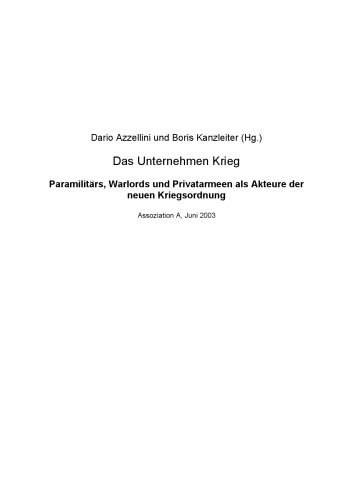 Dario Azzellini und Boris Kanzleiter (Hg.)

Das Unternehmen Krieg

Paramilitärs, Warlords und Privatarmeen als Akteure der neuen Kriegsordnung

Assoziation A, Juni 2003